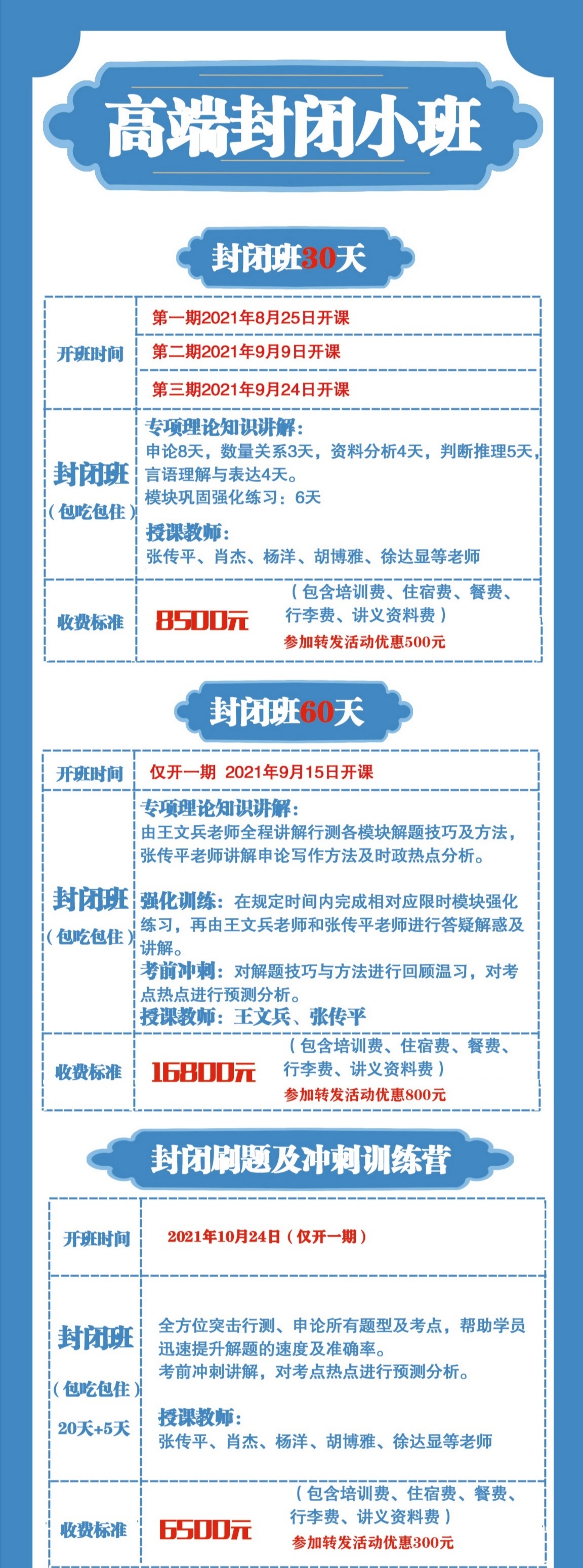 高端封闭小班

封闭班30天

| 开班时间 | 第一期2021年8月25日开课 |
|---|---|
| | 第二期2021年9月9日开课 |
| | 第三期2021年9月24日开课 |
| 封闭班（包吃包住） | 专项理论知识讲解：申论8天，数量关系3天，资料分析4天，判断推理5天，言语理解与表达4天。模块巩固强化练习：6天 授课教师：张传平、肖杰、杨洋、胡博雅、徐达显等老师 |
| 收费标准 | 8500元（包含培训费、住宿费、餐费、行李费、讲义资料费）参加转发活动优惠500元 |

封闭班60天

| 开班时间 | 仅开一期 2021年9月15日开课 |
|---|---|
| 封闭班（包吃包住） | 专项理论知识讲解：由王文兵老师全程讲解行测各模块解题技巧及方法，张传平老师讲解申论写作方法及时政热点分析。强化训练：在规定时间内完成相对应限时模块强化练习，再由王文兵老师和张传平老师进行答疑解惑及讲解。考前冲刺：对解题技巧与方法进行回顾温习，对考点热点进行预测分析。授课教师：王文兵、张传平 |
| 收费标准 | 16800元（包含培训费、住宿费、餐费、行李费、讲义资料费）参加转发活动优惠800元 |

封闭刷题及冲刺训练营

| 开班时间 | 2021年10月24日（仅开一期） |
|---|---|
| 封闭班（包吃包住）20天+5天 | 全方位突击行测、申论所有题型及考点，帮助学员迅速提升解题的速度及准确率。考前冲刺讲解，对考点热点进行预测分析。授课教师：张传平、肖杰、杨洋、胡博雅、徐达显等老师 |
| 收费标准 | 6500元（包含培训费、住宿费、餐费、行李费、讲义资料费）参加转发活动优惠300元 |